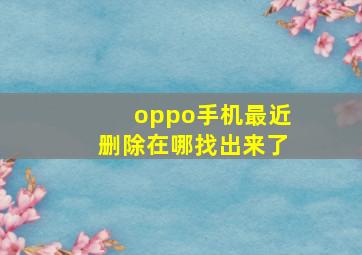 oppo手机最近删除在哪找出来了